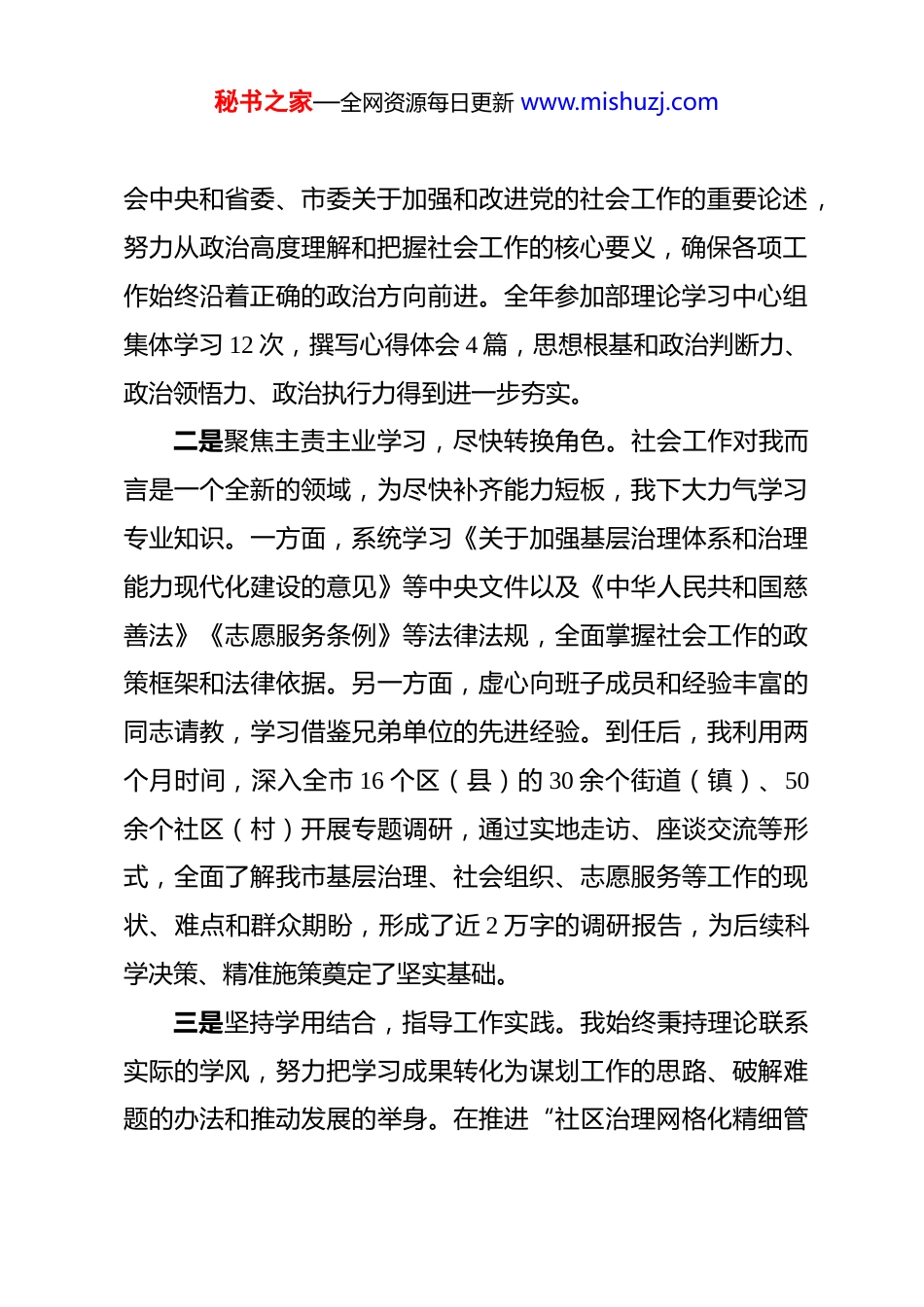 秘书之家—全网资源每日更新 www.mishuzj.com

会中央和省委、市委关于加强和改进党的社会工作的重要论述，努力从政治高度理解和把握社会工作的核心要义，确保各项工作始终沿着正确的政治方向前进。全年参加部理论学习中心组集体学习 12 次，撰写心得体会 4 篇，思想根基和政治判断力、政治领悟力、政治执行力得到进一步夯实。

二是聚焦主责主业学习，尽快转换角色。社会工作对我而言是一个全新的领域，为尽快补齐能力短板，我下大力气学习专业知识。一方面，系统学习《关于加强基层治理体系和治理能力现代化建设的意见》等中央文件以及《中华人民共和国慈善法》《志愿服务条例》等法律法规，全面掌握社会工作的政策框架和法律依据。另一方面，虚心向班子成员和经验丰富的同志请教，学习借鉴兄弟单位的先进经验。到任后，我利用两个月时间，深入全市 16 个区（县）的 30 余个街道（镇）、50 余个社区（村）开展专题调研，通过实地走访、座谈交流等形式，全面了解我市基层治理、社会组织、志愿服务等工作的现状、难点和群众期盼，形成了近 2 万字的调研报告，为后续科学决策、精准施策奠定了坚实基础。

三是坚持学用结合，指导工作实践。我始终秉持理论联系实际的学风，努力把学习成果转化为谋划工作的思路、破解难题的办法和推动发展的举身。在推进“社区治理网格化精细管